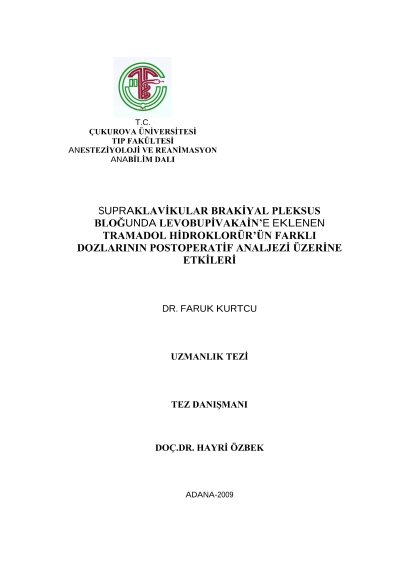 T.C.
ÇUKUROVA ÜNİVERSİTESİ
TIP FAKÜLTESİ
ANESTEZİYOLOJİ VE REANİMASYON
ANABİLİM DALI

SUPRAKLAVİKULAR BRAKİYAL PLEKSUS BLOĞUNDA LEVOBUPİVAKAİN'E EKLENEN TRAMADOL HİDROKLORÜR'ÜN FARKLI DOZLARININ POSTOPERATİF ANALJEZİ ÜZERİNE ETKİLERİ

DR. FARUK KURTCU

UZMANLIK TEZİ

TEZ DANIŞMANI

DOÇ.DR. HAYRİ ÖZBEK

ADANA-2009